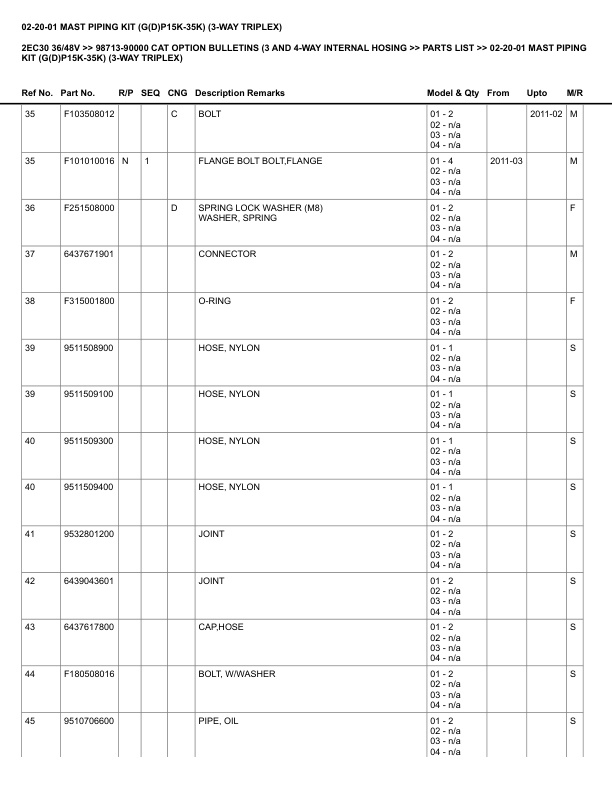 02-20-01 MAST PIPING KIT (G(D)P15K-35K) (3-WAY TRIPLEX)

2EC30 36/48V >> 98713-90000 CAT OPTION BULLETINS (3 AND 4-WAY INTERNAL HOSING >> PARTS LIST >> 02-20-01 MAST PIPING KIT (G(D)P15K-35K) (3-WAY TRIPLEX)

| Ref No. | Part No. | R/P | SEQ | CNG | Description Remarks | Model & Qty | From | Upto | M/R |
|---|---|---|---|---|---|---|---|---|---|
| 35 | F103508012 | | | C | BOLT | 01 - 2 02 - n/a 03 - n/a 04 - n/a | | 2011-02 | M |
| 35 | F101010016 | N | 1 | | FLANGE BOLT BOLT,FLANGE | 01 - 4 02 - n/a 03 - n/a 04 - n/a | 2011-03 | | M |
| 36 | F251508000 | | | D | SPRING LOCK WASHER (M8) WASHER, SPRING | 01 - 2 02 - n/a 03 - n/a 04 - n/a | | | F |
| 37 | 6437671901 | | | | CONNECTOR | 01 - 2 02 - n/a 03 - n/a 04 - n/a | | | M |
| 38 | F315001800 | | | | O-RING | 01 - 2 02 - n/a 03 - n/a 04 - n/a | | | F |
| 39 | 9511508900 | | | | HOSE, NYLON | 01 - 1 02 - n/a 03 - n/a 04 - n/a | | | S |
| 39 | 9511509100 | | | | HOSE, NYLON | 01 - 1 02 - n/a 03 - n/a 04 - n/a | | | S |
| 40 | 9511509300 | | | | HOSE, NYLON | 01 - 1 02 - n/a 03 - n/a 04 - n/a | | | S |
| 40 | 9511509400 | | | | HOSE, NYLON | 01 - 1 02 - n/a 03 - n/a 04 - n/a | | | S |
| 41 | 9532801200 | | | | JOINT | 01 - 2 02 - n/a 03 - n/a 04 - n/a | | | S |
| 42 | 6439043601 | | | | JOINT | 01 - 2 02 - n/a 03 - n/a 04 - n/a | | | S |
| 43 | 6437617800 | | | | CAP,HOSE | 01 - 2 02 - n/a 03 - n/a 04 - n/a | | | S |
| 44 | F180508016 | | | | BOLT, W/WASHER | 01 - 2 02 - n/a 03 - n/a 04 - n/a | | | S |
| 45 | 9510706600 | | | | PIPE, OIL | 01 - 2 02 - n/a 03 - n/a 04 - n/a | | | S |